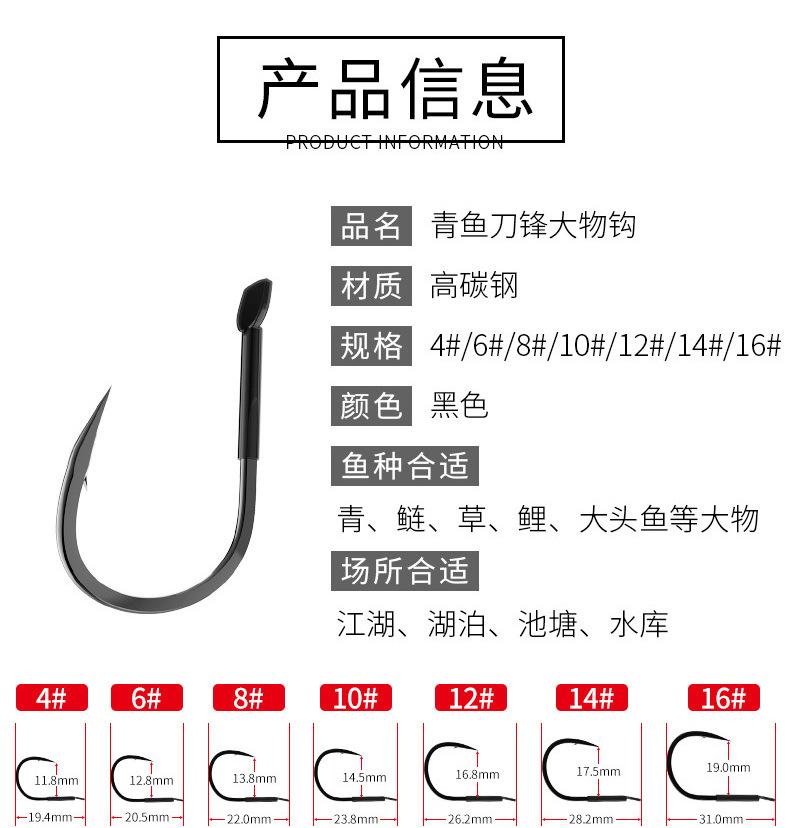 产品信息
PRODUCT INFORMATION

品名 青鱼刀锋大物钩

材质 高碳钢

规格 4#/6#/8#/10#/12#/14#/16#

颜色 黑色

鱼种合适

青、鲢、草、鲤、大头鱼等大物

场所合适

江湖、湖泊、池塘、水库

4#
11.8mm
19.4mm

6#
12.8mm
20.5mm

8#
13.8mm
22.0mm

10#
14.5mm
23.8mm

12#
16.8mm
26.2mm

14#
17.5mm
28.2mm

16#
19.0mm
31.0mm